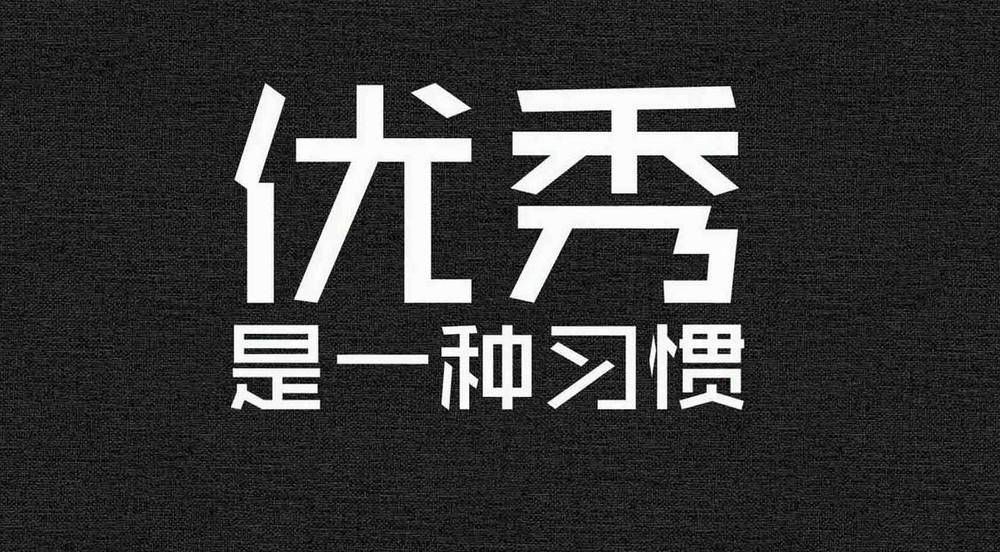 优秀
是一种习惯